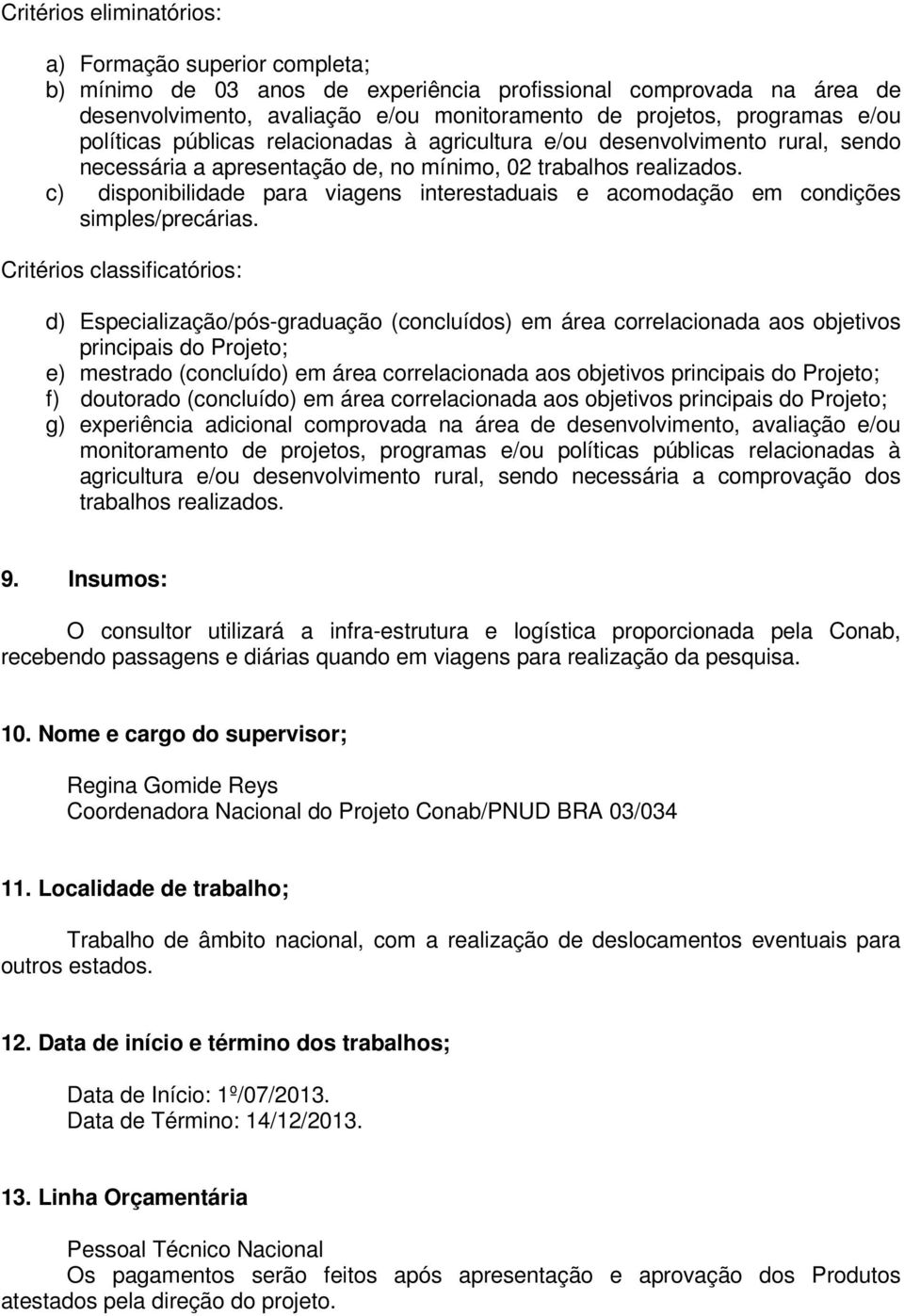 Critérios eliminatórios:

a) Formação superior completa;
b) mínimo de 03 anos de experiência profissional comprovada na área de desenvolvimento, avaliação e/ou monitoramento de projetos, programas e/ou políticas públicas relacionadas à agricultura e/ou desenvolvimento rural, sendo necessária a apresentação de, no mínimo, 02 trabalhos realizados.
c) disponibilidade para viagens interestaduais e acomodação em condições simples/precárias.

Critérios classificatórios:

d) Especialização/pós-graduação (concluídos) em área correlacionada aos objetivos principais do Projeto;
e) mestrado (concluído) em área correlacionada aos objetivos principais do Projeto;
f) doutorado (concluído) em área correlacionada aos objetivos principais do Projeto;
g) experiência adicional comprovada na área de desenvolvimento, avaliação e/ou monitoramento de projetos, programas e/ou políticas públicas relacionadas à agricultura e/ou desenvolvimento rural, sendo necessária a comprovação dos trabalhos realizados.

9. Insumos:

O consultor utilizará a infra-estrutura e logística proporcionada pela Conab, recebendo passagens e diárias quando em viagens para realização da pesquisa.

10. Nome e cargo do supervisor;

Regina Gomide Reys
Coordenadora Nacional do Projeto Conab/PNUD BRA 03/034

11. Localidade de trabalho;

Trabalho de âmbito nacional, com a realização de deslocamentos eventuais para outros estados.

12. Data de início e término dos trabalhos;

Data de Início: 1º/07/2013.
Data de Término: 14/12/2013.

13. Linha Orçamentária

Pessoal Técnico Nacional
Os pagamentos serão feitos após apresentação e aprovação dos Produtos atestados pela direção do projeto.